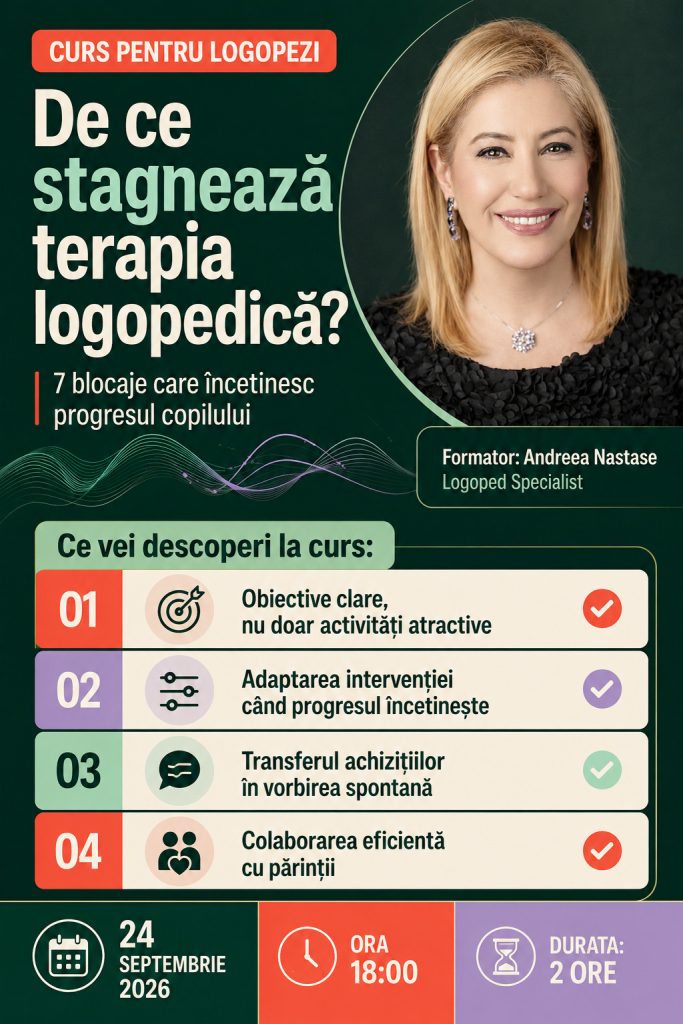 CURS PENTRU LOGOPEZI

De ce stagnează terapia logopedică?

7 blocaje care încetinesc progresul copilului

Formator: Andreea Nastase
Logoped Specialist

Ce vei descoperi la curs:

01 Obiective clare, nu doar activități atractive

02 Adaptarea intervenției când progresul încetinește

03 Transferul achizițiilor în vorbirea spontană

04 Colaborarea eficientă cu părinții

24 SEPTEMBRIE 2026

ORA 18:00

DURATA: 2 ORE